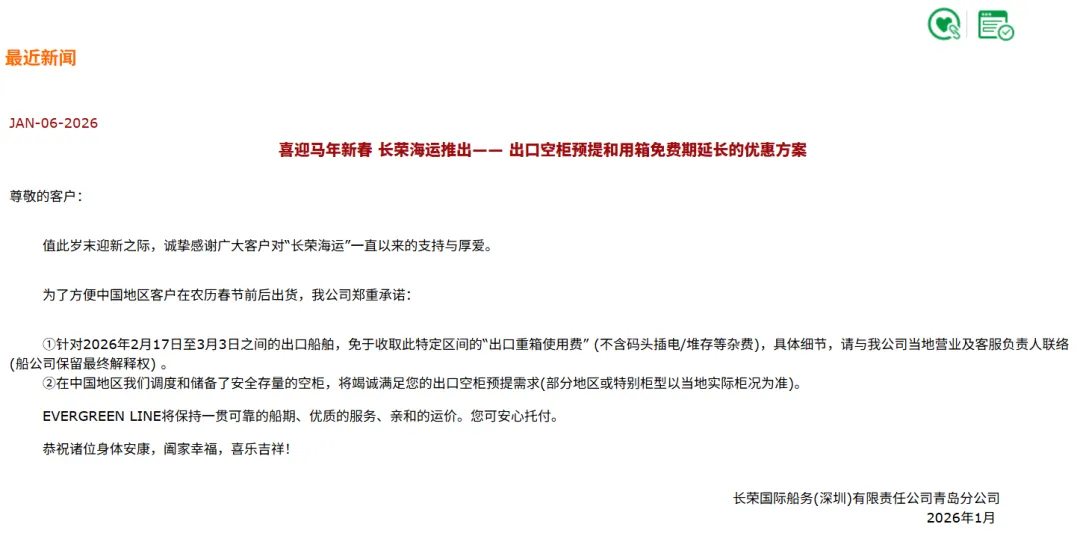 最近新闻

JAN-06-2026

喜迎马年新春 长荣海运推出—— 出口空柜预提和用箱免费期延长的优惠方案

尊敬的客户：

值此岁末迎新之际，诚挚感谢广大客户对“长荣海运”一直以来的支持与厚爱。

为了方便中国地区客户在农历春节前后出货，我公司郑重承诺：

①针对2026年2月17日至3月3日之间的出口船舶，免于收取此特定区间的“出口重箱使用费” (不含码头插电/堆存等杂费)，具体细节，请与我公司当地营业及客服负责人联络(船公司保留最终解释权) 。
②在中国地区我们调度和储备了安全存量的空柜，将竭诚满足您的出口空柜预提需求(部分地区或特别柜型以当地实际柜况为准)。

EVERGREEN LINE将保持一贯可靠的船期、优质的服务、亲和的运价。您可安心托付。

恭祝诸位身体安康，阖家幸福，喜乐吉祥！

长荣国际船务(深圳)有限责任公司青岛分公司
2026年1月